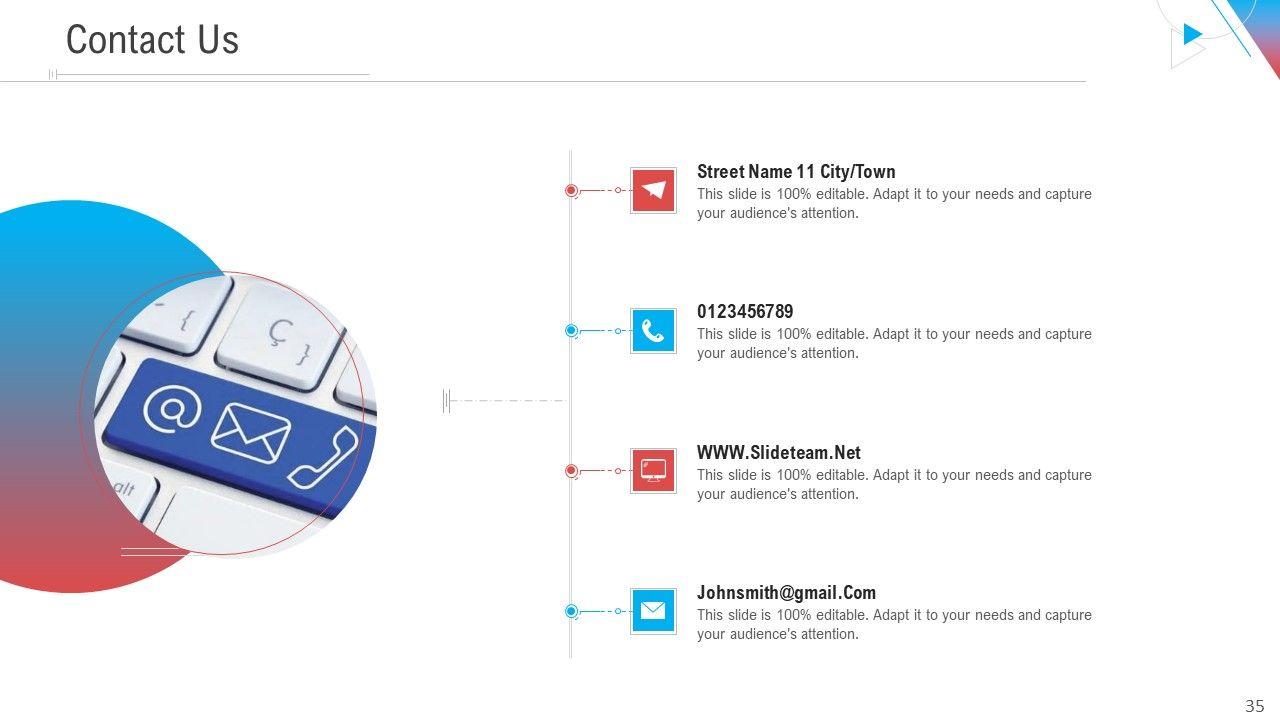 Contact Us

Street Name 11 City/Town
This slide is 100% editable. Adapt it to your needs and capture your audience's attention.

0123456789
This slide is 100% editable. Adapt it to your needs and capture your audience's attention.

WWW.Slideteam.Net
This slide is 100% editable. Adapt it to your needs and capture your audience's attention.

Johnsmith@gmail.Com
This slide is 100% editable. Adapt it to your needs and capture your audience's attention.

35